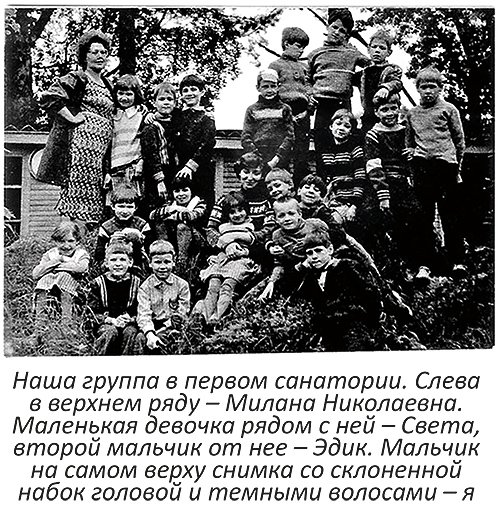 Наша группа в первом санатории. Слева в верхнем ряду – Милана Николаевна. Маленькая девочка рядом с ней – Света, второй мальчик от нее – Эдик. Мальчик на самом верху снимка со склоненной набок головой и темными волосами – я